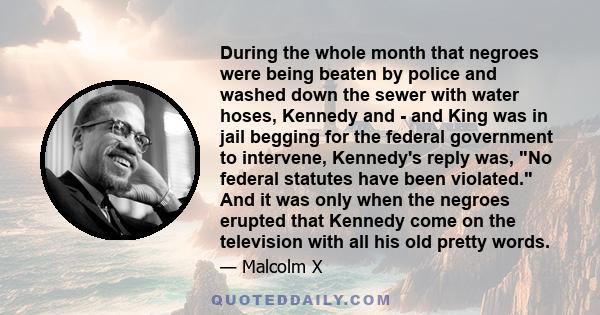 During the whole month that negroes were being beaten by police and washed down the sewer with water hoses, Kennedy and - and King was in jail begging for the federal government to intervene, Kennedy's reply was, "No federal statutes have been violated." And it was only when the negroes erupted that Kennedy come on the television with all his old pretty words.

— Malcolm X

QUOTEDDAILY.COM